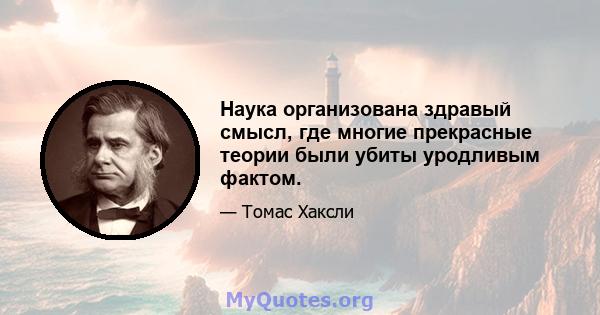 Наука организована здравый смысл, где многие прекрасные теории были убиты уродливым фактом.

— Томас Хаксли

MyQuotes.org